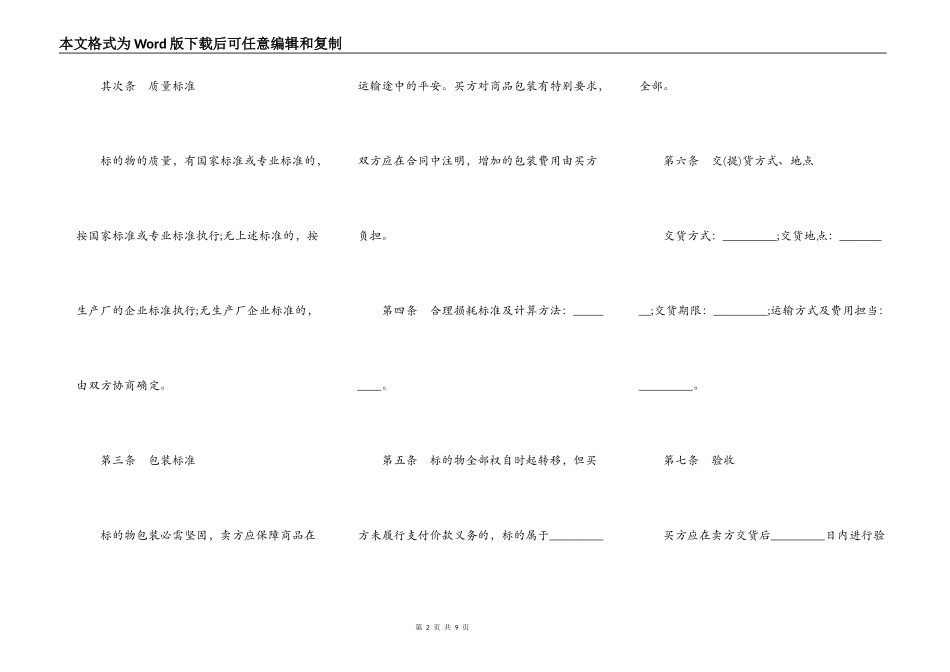 本文格式为Word版下载后可任意编辑和复制

其次条　质量标准

标的物的质量，有国家标准或专业标准的，按国家标准或专业标准执行;无上述标准的，按生产厂的企业标准执行;无生产厂企业标准的，由双方协商确定。

第三条　包装标准

标的物包装必需坚固，卖方应保障商品在运输途中的平安。买方对商品包装有特别要求，双方应在合同中注明，增加的包装费用由买方负担。

第四条　合理损耗标准及计算方法：________。

第五条　标的物全部权自时起转移，但买方未履行支付价款义务的，标的属于________全部。

第六条　交(提)货方式、地点

交货方式：________;交货地点：________;交货期限：________;运输方式及费用担当：________。

第七条　验收

买方应在卖方交货后________日内进行验

第 2 页 共 9 页